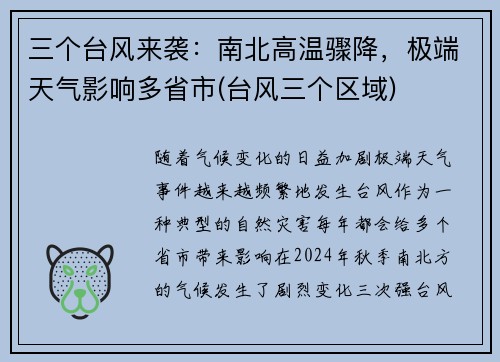 三个台风来袭：南北高温骤降，极端天气影响多省市(台风三个区域)

随着气候变化的日益加剧极端天气事件越来越频繁地发生台风作为一种典型的自然灾害每年都会给多个省市带来影响在2024年秋季南北方的气候发生了剧烈变化三次强台风